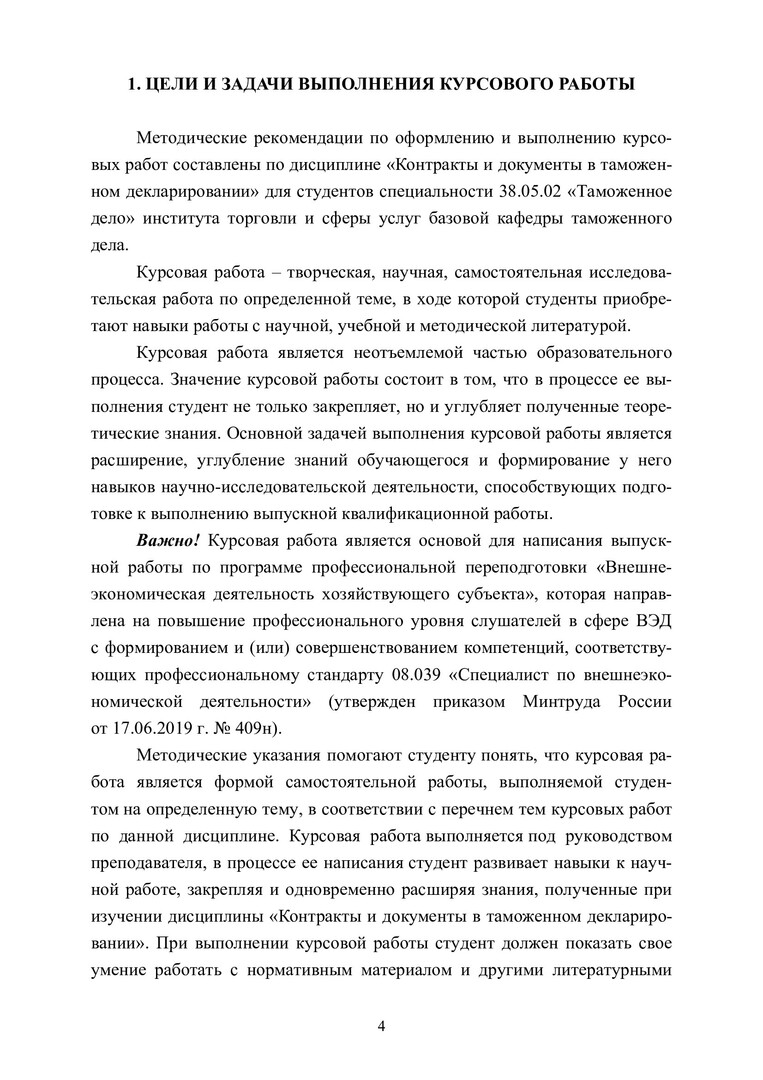 1. ЦЕЛИ И ЗАДАЧИ ВЫПОЛНЕНИЯ КУРСОВОГО РАБОТЫ

Методические рекомендации по оформлению и выполнению курсовых работ составлены по дисциплине «Контракты и документы в таможенном декларировании» для студентов специальности 38.05.02 «Таможенное дело» института торговли и сферы услуг базовой кафедры таможенного дела.

Курсовая работа – творческая, научная, самостоятельная исследовательская работа по определенной теме, в ходе которой студенты приобретают навыки работы с научной, учебной и методической литературой.

Курсовая работа является неотъемлемой частью образовательного процесса. Значение курсовой работы состоит в том, что в процессе ее выполнения студент не только закрепляет, но и углубляет полученные теоретические знания. Основной задачей выполнения курсовой работы является расширение, углубление знаний обучающегося и формирование у него навыков научно-исследовательской деятельности, способствующих подготовке к выполнению выпускной квалификационной работы.

Важно! Курсовая работа является основой для написания выпускной работы по программе профессиональной переподготовки «Внешнеэкономическая деятельность хозяйствующего субъекта», которая направлена на повышение профессионального уровня слушателей в сфере ВЭД с формированием и (или) совершенствованием компетенций, соответствующих профессиональному стандарту 08.039 «Специалист по внешнеэкономической деятельности» (утвержден приказом Минтруда России от 17.06.2019 г. № 409н).

Методические указания помогают студенту понять, что курсовая работа является формой самостоятельной работы, выполняемой студентом на определенную тему, в соответствии с перечнем тем курсовых работ по данной дисциплине. Курсовая работа выполняется под руководством преподавателя, в процессе ее написания студент развивает навыки к научной работе, закрепляя и одновременно расширяя знания, полученные при изучении дисциплины «Контракты и документы в таможенном декларировании». При выполнении курсовой работы студент должен показать свое умение работать с нормативным материалом и другими литературными

4